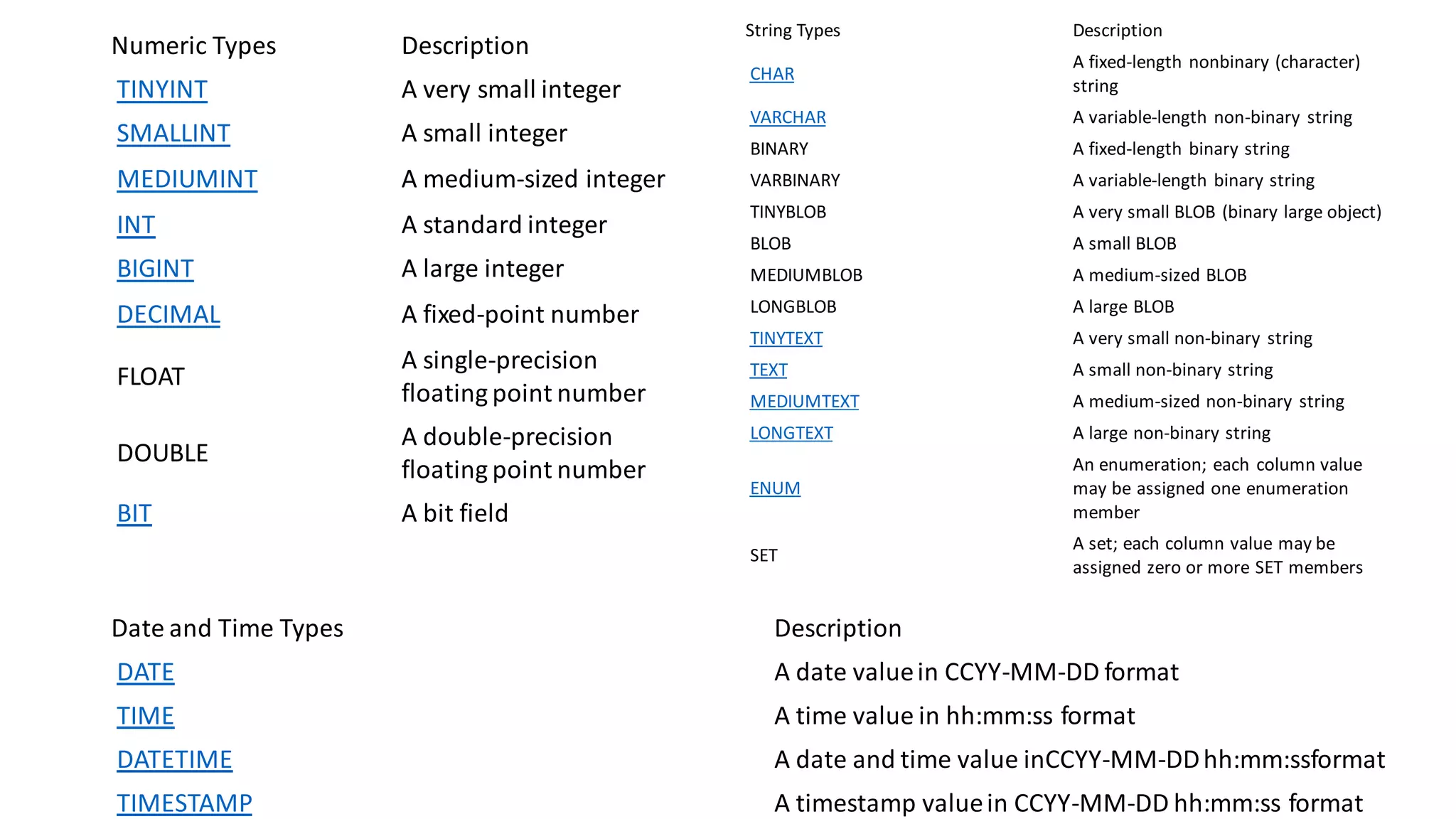 | Numeric Types | Description |
|---|---|
| TINYINT | A very small integer |
| SMALLINT | A small integer |
| MEDIUMINT | A medium-sized integer |
| INT | A standard integer |
| BIGINT | A large integer |
| DECIMAL | A fixed-point number |
| FLOAT | A single-precision floating point number |
| DOUBLE | A double-precision floating point number |
| BIT | A bit field |

| String Types | Description |
|---|---|
| CHAR | A fixed-length nonbinary (character) string |
| VARCHAR | A variable-length non-binary string |
| BINARY | A fixed-length binary string |
| VARBINARY | A variable-length binary string |
| TINYBLOB | A very small BLOB (binary large object) |
| BLOB | A small BLOB |
| MEDIUMBLOB | A medium-sized BLOB |
| LONGBLOB | A large BLOB |
| TINYTEXT | A very small non-binary string |
| TEXT | A small non-binary string |
| MEDIUMTEXT | A medium-sized non-binary string |
| LONGTEXT | A large non-binary string |
| ENUM | An enumeration; each column value may be assigned one enumeration member |
| SET | A set; each column value may be assigned zero or more SET members |

| Date and Time Types | Description |
|---|---|
| DATE | A date value in CCYY-MM-DD format |
| TIME | A time value in hh:mm:ss format |
| DATETIME | A date and time value inCCYY-MM-DD hh:mm:ssformat |
| TIMESTAMP | A timestamp value in CCYY-MM-DD hh:mm:ss format |